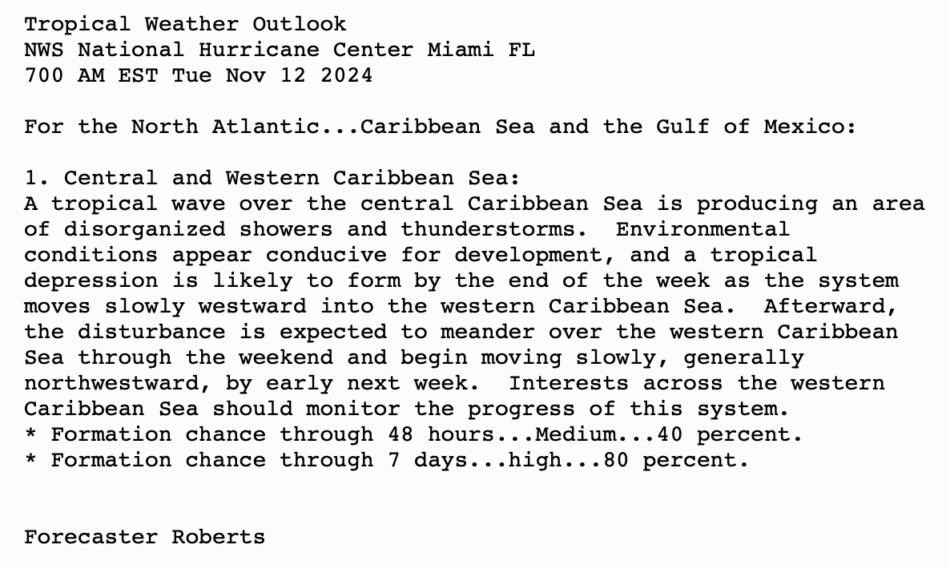 Tropical Weather Outlook
NWS National Hurricane Center Miami FL
700 AM EST Tue Nov 12 2024

For the North Atlantic...Caribbean Sea and the Gulf of Mexico:

1. Central and Western Caribbean Sea:
A tropical wave over the central Caribbean Sea is producing an area of disorganized showers and thunderstorms. Environmental conditions appear conducive for development, and a tropical depression is likely to form by the end of the week as the system moves slowly westward into the western Caribbean Sea. Afterward, the disturbance is expected to meander over the western Caribbean Sea through the weekend and begin moving slowly, generally northwestward, by early next week. Interests across the western Caribbean Sea should monitor the progress of this system.
* Formation chance through 48 hours...Medium...40 percent.
* Formation chance through 7 days...high...80 percent.

Forecaster Roberts